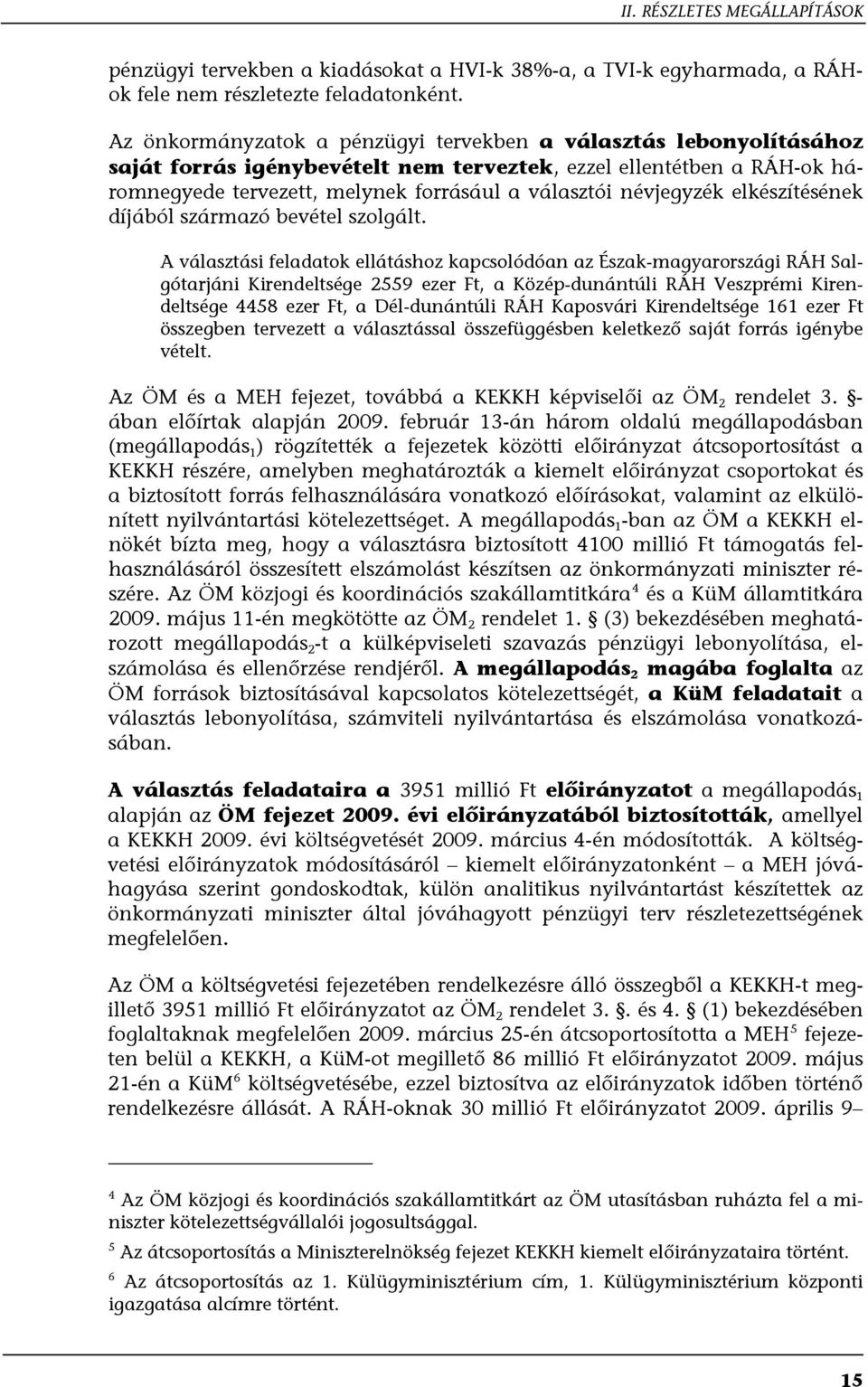 II. RÉSZLETES MEGÁLLAPÍTÁSOK

pénzügyi tervekben a kiadásokat a HVI-k 38%-a, a TVI-k egyharmada, a RÁH-ok fele nem részletezte feladatonként.

Az önkormányzatok a pénzügyi tervekben a választás lebonyolításához saját forrás igénybevételt nem terveztek, ezzel ellentétben a RÁH-ok háromnegyede tervezett, melynek forrásául a választói névjegyzék elkészítésének díjából származó bevétel szolgált.

A választási feladatok ellátáshoz kapcsolódóan az Észak-magyarországi RÁH Salgótarjáni Kirendeltsége 2559 ezer Ft, a Közép-dunántúli RÁH Veszprémi Kirendeltsége 4458 ezer Ft, a Dél-dunántúli RÁH Kaposvári Kirendeltsége 161 ezer Ft összegben tervezett a választással összefüggésben keletkező saját forrás igénybe vételt.

Az ÖM és a MEH fejezet, továbbá a KEKKH képviselői az ÖM$_2$ rendelet 3. §-ában előírtak alapján 2009. február 13-án három oldalú megállapodásban (megállapodás$_1$) rögzítették a fejezetek közötti előirányzat átcsoportosítást a KEKKH részére, amelyben meghatározták a kiemelt előirányzat csoportokat és a biztosított forrás felhasználására vonatkozó előírásokat, valamint az elkülönített nyilvántartási kötelezettséget. A megállapodás$_1$-ban az ÖM a KEKKH elnökét bízta meg, hogy a választásra biztosított 4100 millió Ft támogatás felhasználásáról összesített elszámolást készítsen az önkormányzati miniszter részére. Az ÖM közjogi és koordinációs szakállamtitkára$^4$ és a KüM államtitkára 2009. május 11-én megkötötte az ÖM$_2$ rendelet 1. § (3) bekezdésében meghatározott megállapodás$_2$-t a külképviseleti szavazás pénzügyi lebonyolítása, elszámolása és ellenőrzése rendjéről. A megállapodás$_2$ magába foglalta az ÖM források biztosításával kapcsolatos kötelezettségét, a KüM feladatait a választás lebonyolítása, számviteli nyilvántartása és elszámolása vonatkozásában.

A választás feladataira a 3951 millió Ft előirányzatot a megállapodás$_1$ alapján az ÖM fejezet 2009. évi előirányzatából biztosították, amellyel a KEKKH 2009. évi költségvetését 2009. március 4-én módosították. A költségvetési előirányzatok módosításáról – kiemelt előirányzatonként – a MEH jóváhagyása szerint gondoskodtak, külön analitikus nyilvántartást készítettek az önkormányzati miniszter által jóváhagyott pénzügyi terv részletezettségének megfelelően.

Az ÖM a költségvetési fejezetében rendelkezésre álló összegből a KEKKH-t megillető 3951 millió Ft előirányzatot az ÖM$_2$ rendelet 3. §. és 4. § (1) bekezdésében foglaltaknak megfelelően 2009. március 25-én átcsoportosította a MEH$^5$ fejezeten belül a KEKKH, a KüM-ot megillető 86 millió Ft előirányzatot 2009. május 21-én a KüM$^6$ költségvetésébe, ezzel biztosítva az előirányzatok időben történő rendelkezésre állását. A RÁH-oknak 30 millió Ft előirányzatot 2009. április 9–

$^4$ Az ÖM közjogi és koordinációs szakállamtitkárt az ÖM utasításban ruházta fel a miniszter kötelezettségvállalói jogosultsággal.

$^5$ Az átcsoportosítás a Miniszterelnökség fejezet KEKKH kiemelt előirányzataira történt.

$^6$ Az átcsoportosítás az 1. Külügyminisztérium cím, 1. Külügyminisztérium központi igazgatása alcímre történt.

15